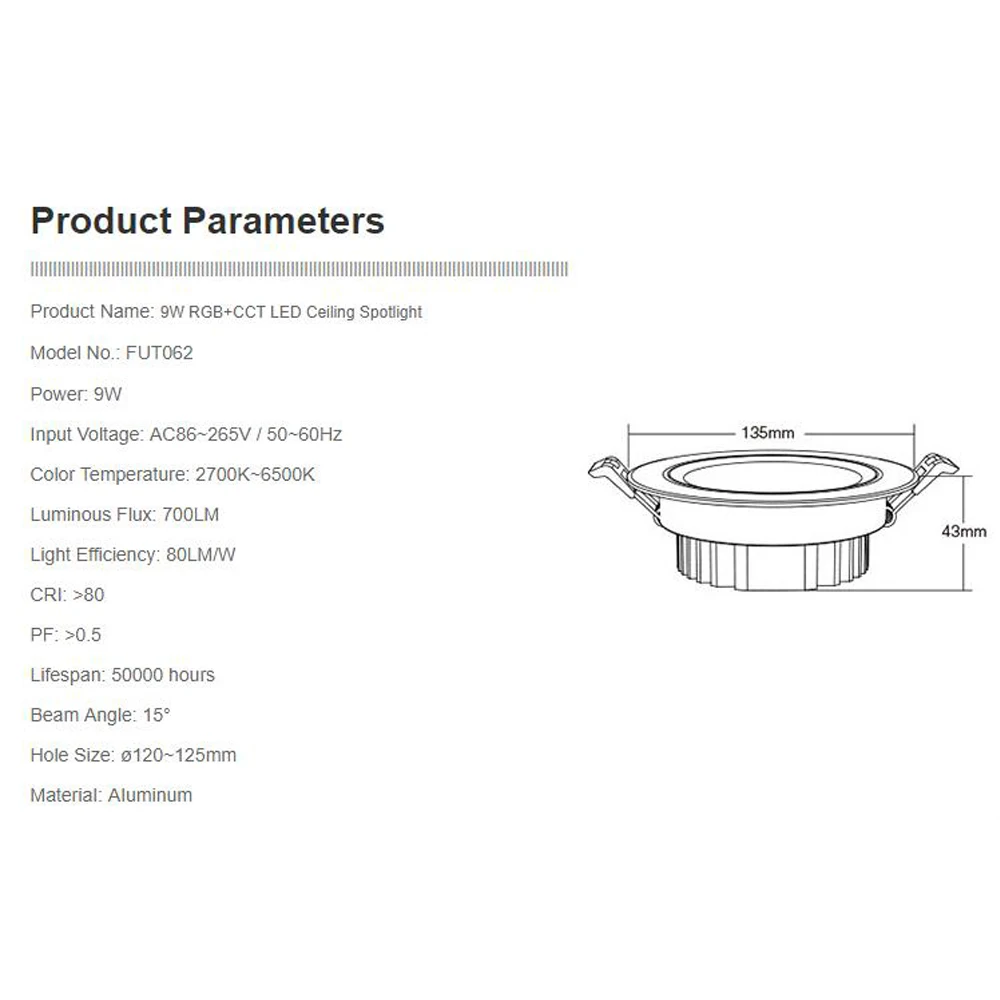 Product Parameters

Product Name: 9W RGB+CCT LED Ceiling Spotlight

Model No.: FUT062

Power: 9W

Input Voltage: AC86~265V / 50~60Hz

Color Temperature: 2700K~6500K

Luminous Flux: 700LM

Light Efficiency: 80LM/W

CRI: >80

PF: >0.5

Lifespan: 50000 hours

Beam Angle: 15°

Hole Size: ø120~125mm

Material: Aluminum

135mm

43mm